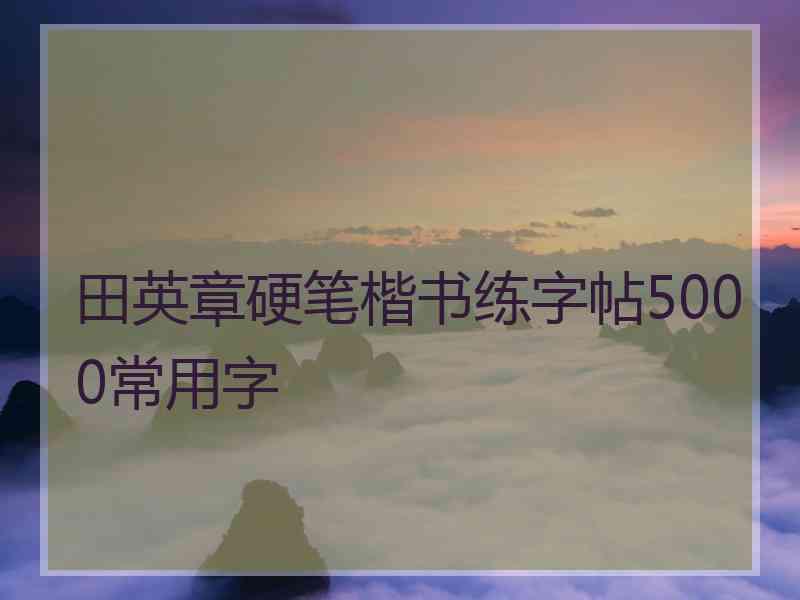 田英章硬笔楷书练字帖5000常用字